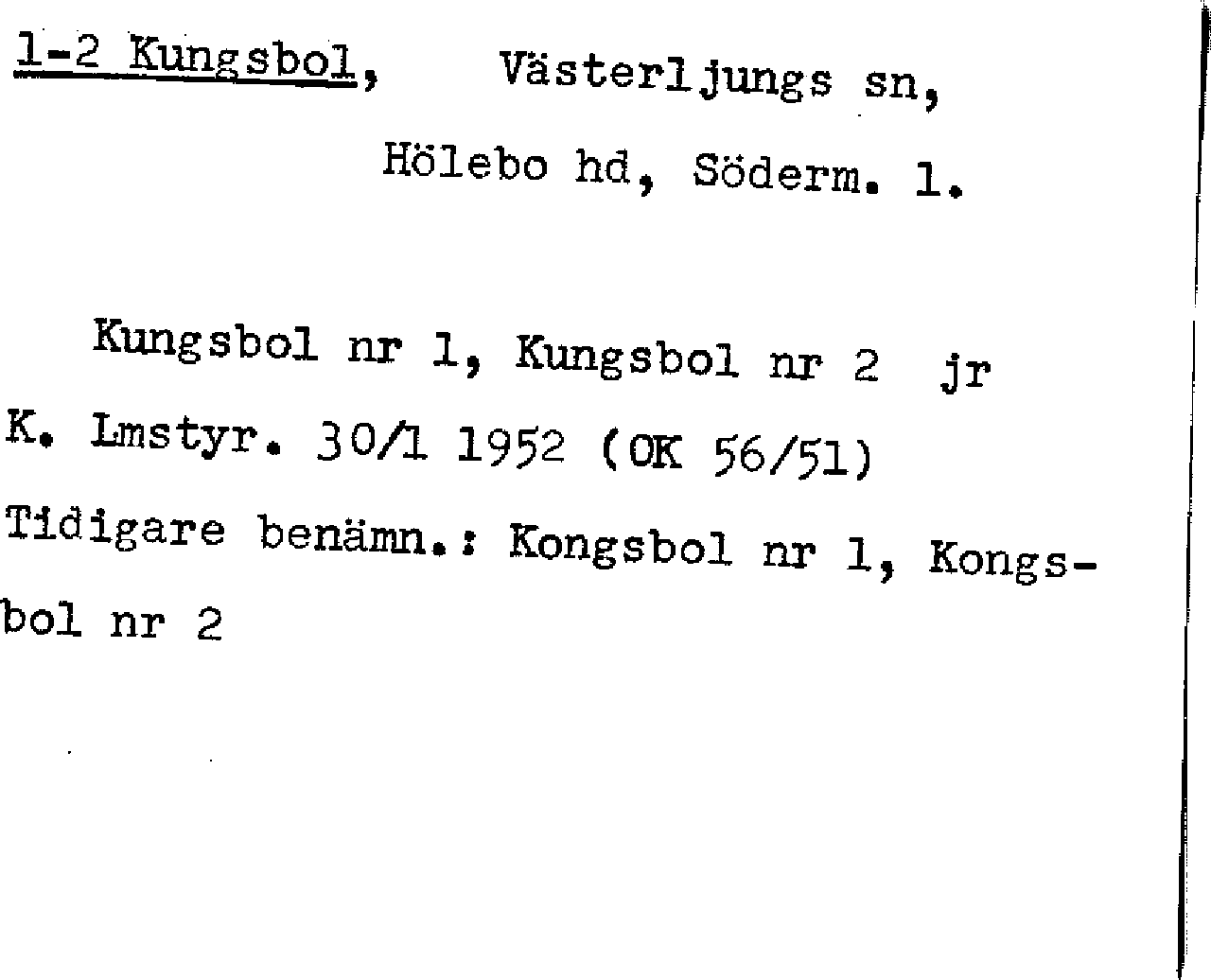 1-2 Kungsbol, Västerljungs sn, Hölebo hd, Söderm. l.

Kungsbol nr 1, Kungsbol nr 2 jr K. Lmstyr. 30/1 1952 (OK 56/51) Tidigare benämn.: Kongsbol nr 1, Kongsbol nr 2